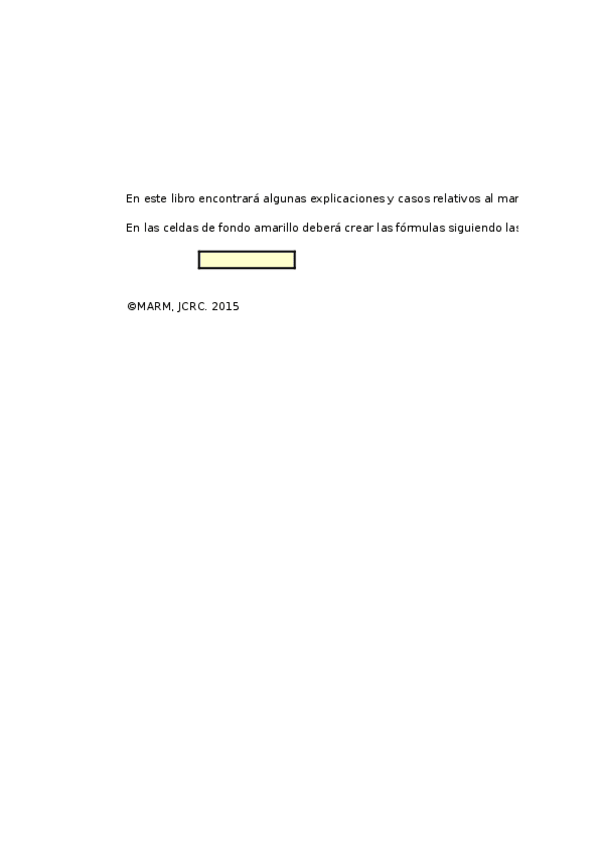 En este libro encontrará algunas explicaciones y casos relativos al mar

En las celdas de fondo amarillo deberá crear las fórmulas siguiendo las

©MARM, JCRC. 2015